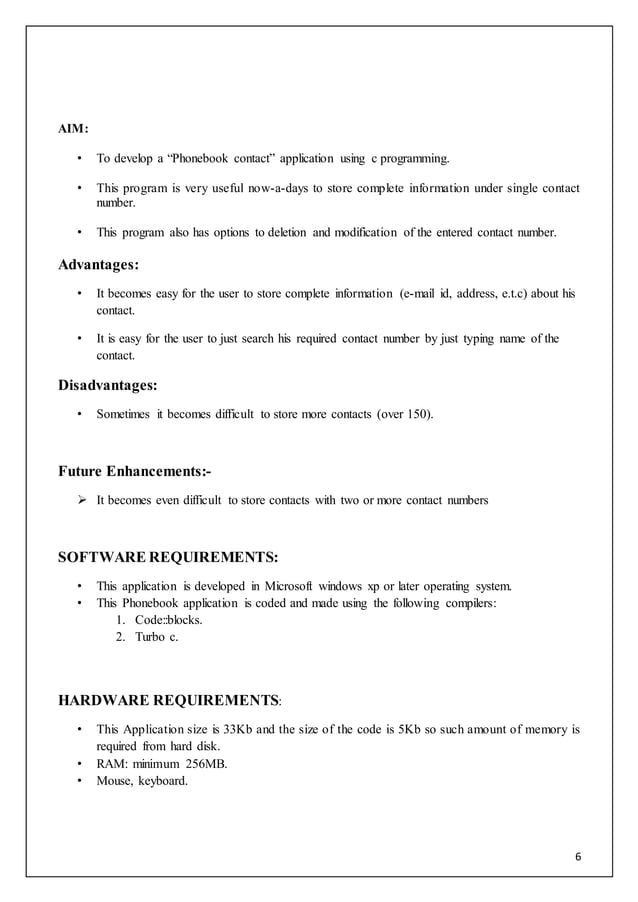 AIM:

• To develop a “Phonebook contact” application using c programming.

• This program is very useful now-a-days to store complete information under single contact number.

• This program also has options to deletion and modification of the entered contact number.

Advantages:

• It becomes easy for the user to store complete information (e-mail id, address, e.t.c) about his contact.

• It is easy for the user to just search his required contact number by just typing name of the contact.

Disadvantages:

• Sometimes it becomes difficult to store more contacts (over 150).

Future Enhancements:-

➢ It becomes even difficult to store contacts with two or more contact numbers

SOFTWARE REQUIREMENTS:

• This application is developed in Microsoft windows xp or later operating system.
• This Phonebook application is coded and made using the following compilers:
1. Code::blocks.
2. Turbo c.

HARDWARE REQUIREMENTS:

• This Application size is 33Kb and the size of the code is 5Kb so such amount of memory is required from hard disk.
• RAM: minimum 256MB.
• Mouse, keyboard.

6